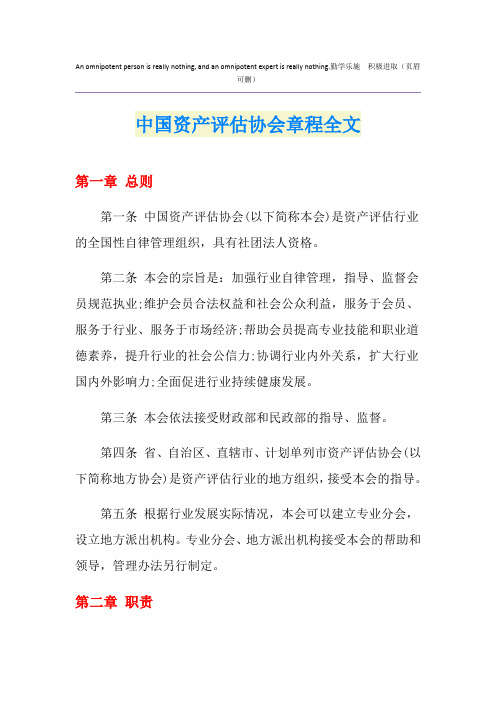 An omnipotent person is really nothing, and an omnipotent expert is really nothing.勤学乐施 积极进取（页眉可删）

中国资产评估协会章程全文

第一章 总则

第一条 中国资产评估协会(以下简称本会)是资产评估行业的全国性自律管理组织，具有社团法人资格。

第二条 本会的宗旨是：加强行业自律管理，指导、监督会员规范执业;维护会员合法权益和社会公众利益，服务于会员、服务于行业、服务于市场经济;帮助会员提高专业技能和职业道德素养，提升行业的社会公信力;协调行业内外关系，扩大行业国内外影响力;全面促进行业持续健康发展。

第三条 本会依法接受财政部和民政部的指导、监督。

第四条 省、自治区、直辖市、计划单列市资产评估协会(以下简称地方协会)是资产评估行业的地方组织，接受本会的指导。

第五条 根据行业发展实际情况，本会可以建立专业分会，设立地方派出机构。专业分会、地方派出机构接受本会的帮助和领导，管理办法另行制定。

第二章 职责